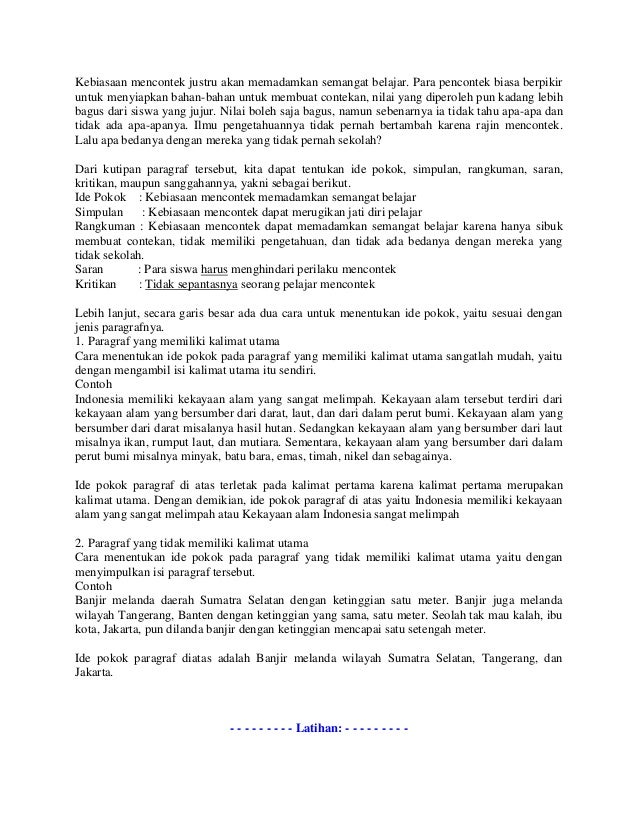 Kebiasaan mencontek justru akan memadamkan semangat belajar. Para pencontek biasa berpikir untuk menyiapkan bahan-bahan untuk membuat contekan, nilai yang diperoleh pun kadang lebih bagus dari siswa yang jujur. Nilai boleh saja bagus, namun sebenarnya ia tidak tahu apa-apa dan tidak ada apa-apanya. Ilmu pengetahuannya tidak pernah bertambah karena rajin mencontek. Lalu apa bedanya dengan mereka yang tidak pernah sekolah?

Dari kutipan paragraf tersebut, kita dapat tentukan ide pokok, simpulan, rangkuman, saran, kritikan, maupun sanggahannya, yakni sebagai berikut.
Ide Pokok : Kebiasaan mencontek memadamkan semangat belajar
Simpulan : Kebiasaan mencontek dapat merugikan jati diri pelajar
Rangkuman : Kebiasaan mencontek dapat memadamkan semangat belajar karena hanya sibuk membuat contekan, tidak memiliki pengetahuan, dan tidak ada bedanya dengan mereka yang tidak sekolah.
Saran : Para siswa harus menghindari perilaku mencontek
Kritikan : Tidak sepantasnya seorang pelajar mencontek

Lebih lanjut, secara garis besar ada dua cara untuk menentukan ide pokok, yaitu sesuai dengan jenis paragrafnya.
1. Paragraf yang memiliki kalimat utama
Cara menentukan ide pokok pada paragraf yang memiliki kalimat utama sangatlah mudah, yaitu dengan mengambil isi kalimat utama itu sendiri.
Contoh
Indonesia memiliki kekayaan alam yang sangat melimpah. Kekayaan alam tersebut terdiri dari kekayaan alam yang bersumber dari darat, laut, dan dari dalam perut bumi. Kekayaan alam yang bersumber dari darat misalanya hasil hutan. Sedangkan kekayaan alam yang bersumber dari laut misalnya ikan, rumput laut, dan mutiara. Sementara, kekayaan alam yang bersumber dari dalam perut bumi misalnya minyak, batu bara, emas, timah, nikel dan sebagainya.

Ide pokok paragraf di atas terletak pada kalimat pertama karena kalimat pertama merupakan kalimat utama. Dengan demikian, ide pokok paragraf di atas yaitu Indonesia memiliki kekayaan alam yang sangat melimpah atau Kekayaan alam Indonesia sangat melimpah

2. Paragraf yang tidak memiliki kalimat utama
Cara menentukan ide pokok pada paragraf yang tidak memiliki kalimat utama yaitu dengan menyimpulkan isi paragraf tersebut.
Contoh
Banjir melanda daerah Sumatra Selatan dengan ketinggian satu meter. Banjir juga melanda wilayah Tangerang, Banten dengan ketinggian yang sama, satu meter. Seolah tak mau kalah, ibu kota, Jakarta, pun dilanda banjir dengan ketinggian mencapai satu setengah meter.

Ide pokok paragraf diatas adalah Banjir melanda wilayah Sumatra Selatan, Tangerang, dan Jakarta.

- - - - - - - - - Latihan: - - - - - - - - -